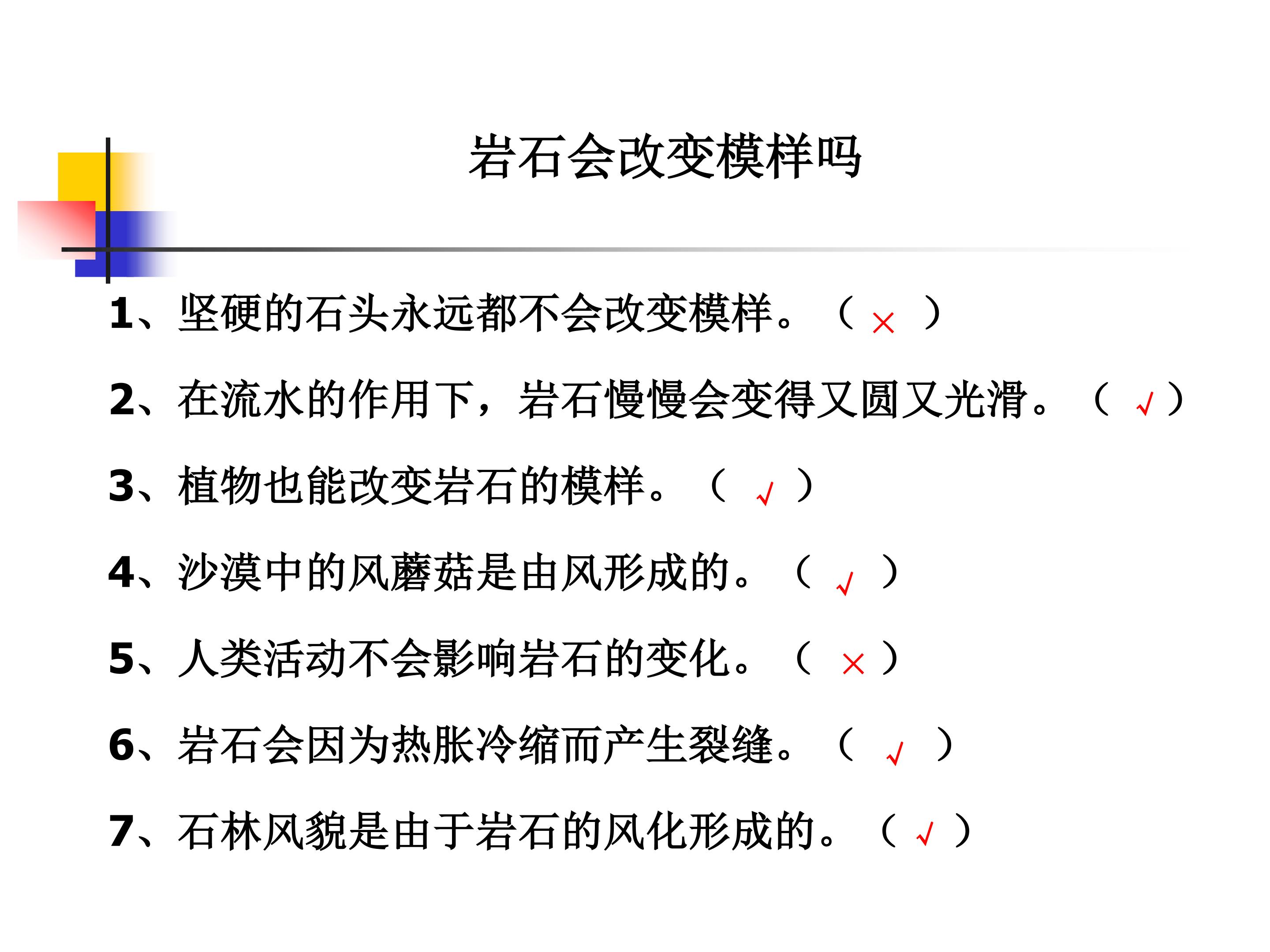 岩石会改变模样吗

1、坚硬的石头永远都不会改变模样。（ × ）

2、在流水的作用下，岩石慢慢会变得又圆又光滑。（ √ ）

3、植物也能改变岩石的模样。（ √ ）

4、沙漠中的风蘑菇是由风形成的。（ √ ）

5、人类活动不会影响岩石的变化。（ × ）

6、岩石会因为热胀冷缩而产生裂缝。（ √ ）

7、石林风貌是由于岩石的风化形成的。（ √ ）